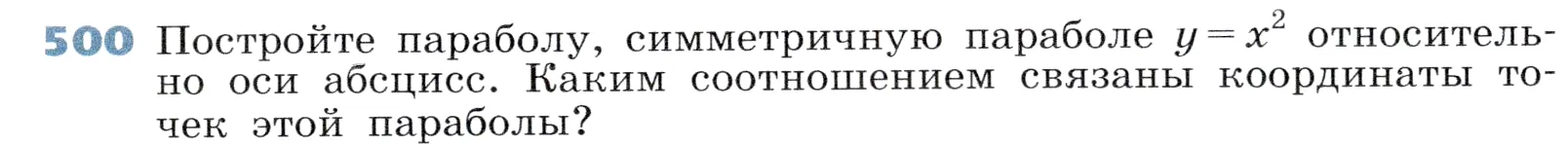 500 Постройте параболу, симметричную параболе $y = x^2$ относительно оси абсцисс. Каким соотношением связаны координаты точек этой параболы?